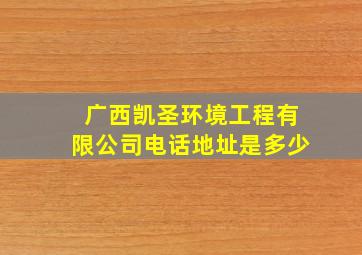 广西凯圣环境工程有限公司电话地址是多少